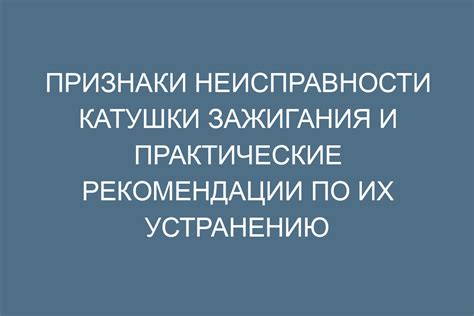 ПРИЗНАКИ НЕИСПРАВНОСТИ КАТУШКИ ЗАЖИГАНИЯ И ПРАКТИЧЕСКИЕ РЕКОМЕНДАЦИИ ПО ИХ УСТРАНЕНИЮ